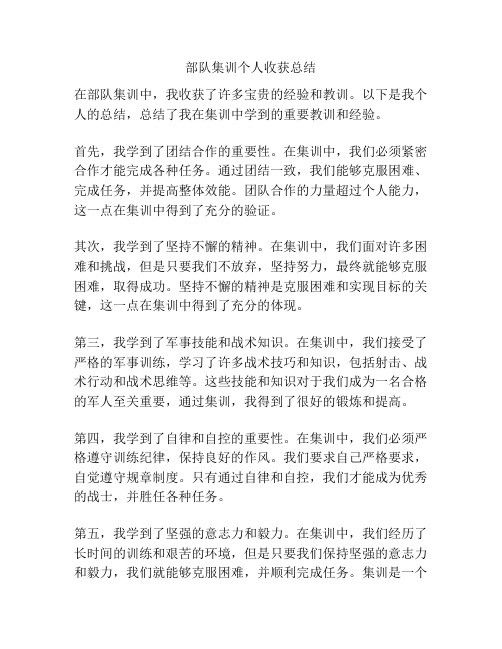 部队集训个人收获总结

在部队集训中，我收获了许多宝贵的经验和教训。以下是我个人的总结，总结了我在集训中学到的重要教训和经验。

首先，我学到了团结合作的重要性。在集训中，我们必须紧密合作才能完成各种任务。通过团结一致，我们能够克服困难、完成任务，并提高整体效能。团队合作的力量超过个人能力，这一点在集训中得到了充分的验证。

其次，我学到了坚持不懈的精神。在集训中，我们面对许多困难和挑战，但是只要我们不放弃，坚持努力，最终就能够克服困难，取得成功。坚持不懈的精神是克服困难和实现目标的关键，这一点在集训中得到了充分的体现。

第三，我学到了军事技能和战术知识。在集训中，我们接受了严格的军事训练，学习了许多战术技巧和知识，包括射击、战术行动和战术思维等。这些技能和知识对于我们成为一名合格的军人至关重要，通过集训，我得到了很好的锻炼和提高。

第四，我学到了自律和自控的重要性。在集训中，我们必须严格遵守训练纪律，保持良好的作风。我们要求自己严格要求，自觉遵守规章制度。只有通过自律和自控，我们才能成为优秀的战士，并胜任各种任务。

第五，我学到了坚强的意志力和毅力。在集训中，我们经历了长时间的训练和艰苦的环境，但是只要我们保持坚强的意志力和毅力，我们就能够克服困难，并顺利完成任务。集训是一个